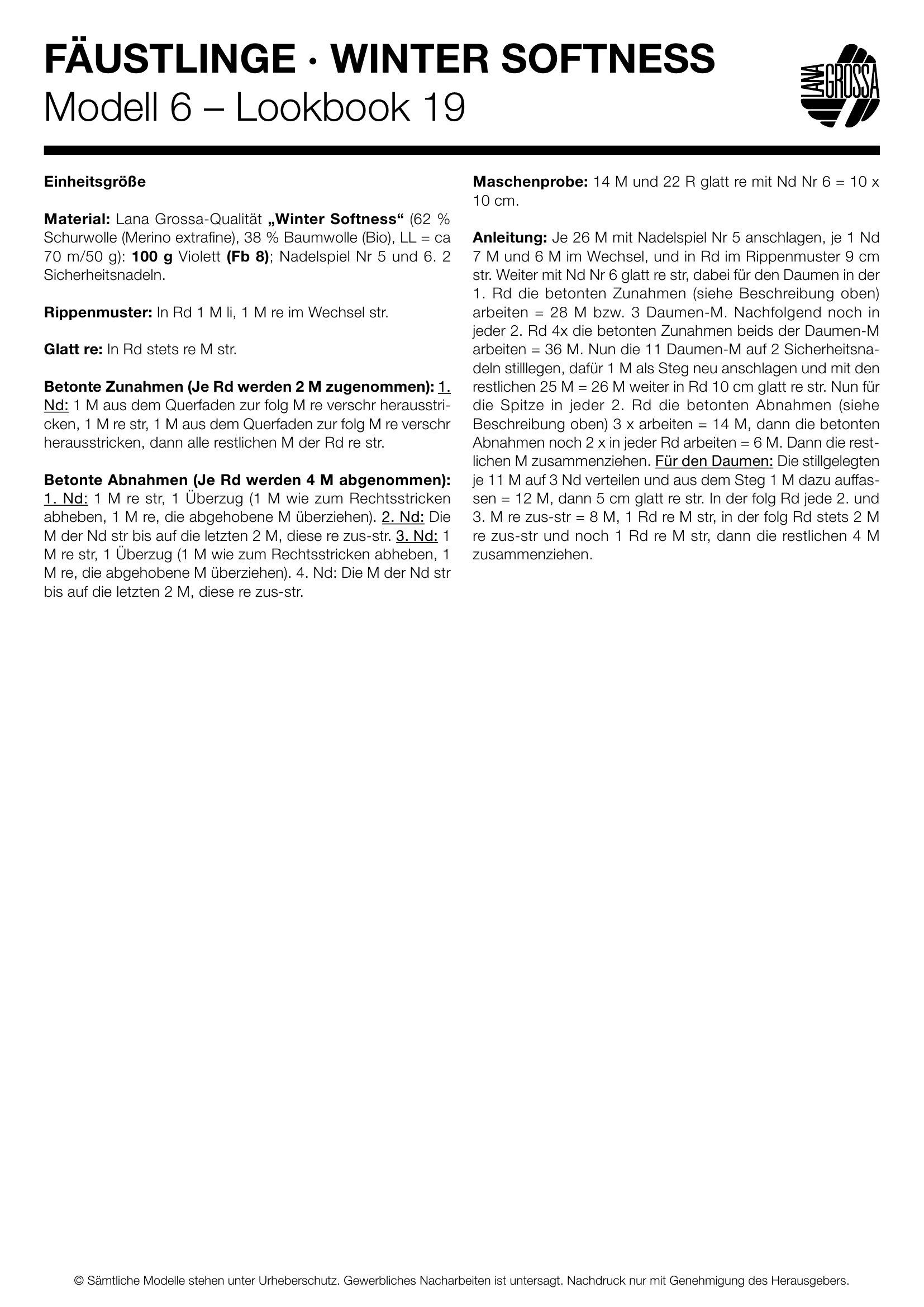 FÄUSTLINGE · WINTER SOFTNESS
Modell 6 – Lookbook 19

LANA GROSSA

Einheitsgröße

Material: Lana Grossa-Qualität „Winter Softness“ (62 % Schurwolle (Merino extrafine), 38 % Baumwolle (Bio), LL = ca 70 m/50 g): 100 g Violett (Fb 8); Nadelspiel Nr 5 und 6. 2 Sicherheitsnadeln.

Rippenmuster: In Rd 1 M li, 1 M re im Wechsel str.

Glatt re: In Rd stets re M str.

Betonte Zunahmen (Je Rd werden 2 M zugenommen): 1. Nd: 1 M aus dem Querfaden zur folg M re verschr herausstricken, 1 M re str, 1 M aus dem Querfaden zur folg M re verschr herausstricken, dann alle restlichen M der Rd re str.

Betonte Abnahmen (Je Rd werden 4 M abgenommen): 1. Nd: 1 M re str, 1 Überzug (1 M wie zum Rechtsstricken abheben, 1 M re, die abgehobene M überziehen). 2. Nd: Die M der Nd str bis auf die letzten 2 M, diese re zus-str. 3. Nd: 1 M re str, 1 Überzug (1 M wie zum Rechtsstricken abheben, 1 M re, die abgehobene M überziehen). 4. Nd: Die M der Nd str bis auf die letzten 2 M, diese re zus-str.

Maschenprobe: 14 M und 22 R glatt re mit Nd Nr 6 = 10 x 10 cm.

Anleitung: Je 26 M mit Nadelspiel Nr 5 anschlagen, je 1 Nd 7 M und 6 M im Wechsel, und in Rd im Rippenmuster 9 cm str. Weiter mit Nd Nr 6 glatt re str, dabei für den Daumen in der 1. Rd die betonten Zunahmen (siehe Beschreibung oben) arbeiten = 28 M bzw. 3 Daumen-M. Nachfolgend noch in jeder 2. Rd 4x die betonten Zunahmen beids der Daumen-M arbeiten = 36 M. Nun die 11 Daumen-M auf 2 Sicherheitsnadeln stilllegen, dafür 1 M als Steg neu anschlagen und mit den restlichen 25 M = 26 M weiter in Rd 10 cm glatt re str. Nun für die Spitze in jeder 2. Rd die betonten Abnahmen (siehe Beschreibung oben) 3 x arbeiten = 14 M, dann die betonten Abnahmen noch 2 x in jeder Rd arbeiten = 6 M. Dann die restlichen M zusammenziehen. Für den Daumen: Die stillgelegten je 11 M auf 3 Nd verteilen und aus dem Steg 1 M dazu auffassen = 12 M, dann 5 cm glatt re str. In der folg Rd jede 2. und 3. M re zus-str = 8 M, 1 Rd re M str, in der folg Rd stets 2 M re zus-str und noch 1 Rd re M str, dann die restlichen 4 M zusammenziehen.

© Sämtliche Modelle stehen unter Urheberschutz. Gewerbliches Nacharbeiten ist untersagt. Nachdruck nur mit Genehmigung des Herausgebers.